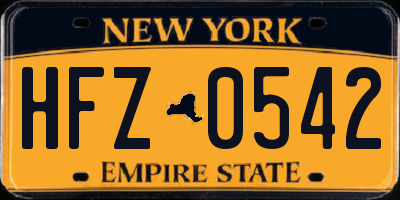 NEW YORK
HFZ 0542
EMPIRE STATE